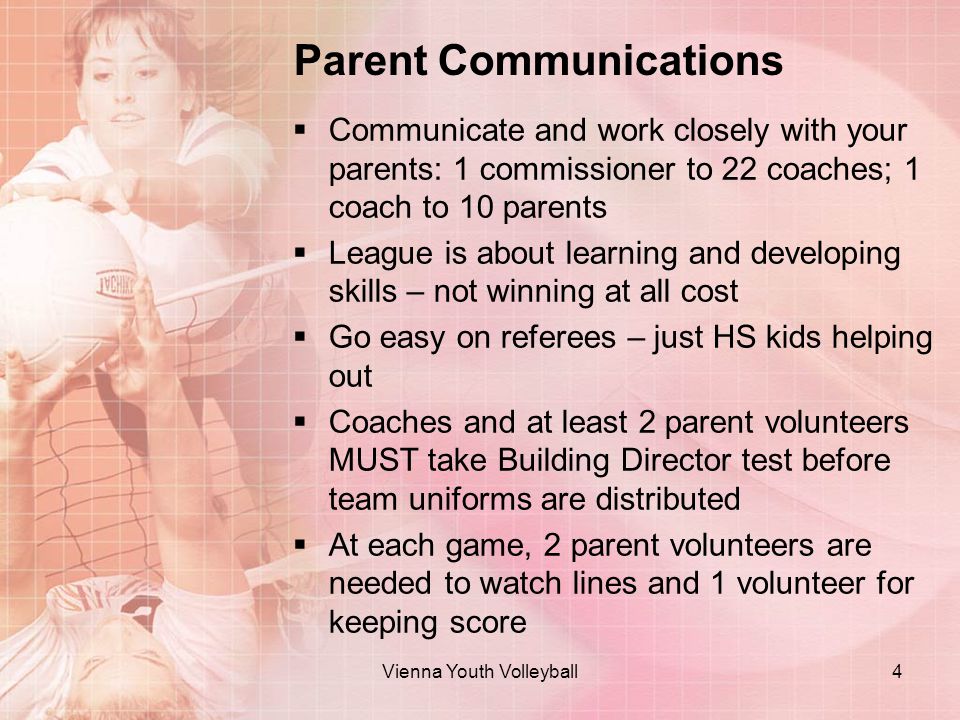 Parent Communications

▪ Communicate and work closely with your parents: 1 commissioner to 22 coaches; 1 coach to 10 parents

▪ League is about learning and developing skills – not winning at all cost

▪ Go easy on referees – just HS kids helping out

▪ Coaches and at least 2 parent volunteers MUST take Building Director test before team uniforms are distributed

▪ At each game, 2 parent volunteers are needed to watch lines and 1 volunteer for keeping score

Vienna Youth Volleyball

4